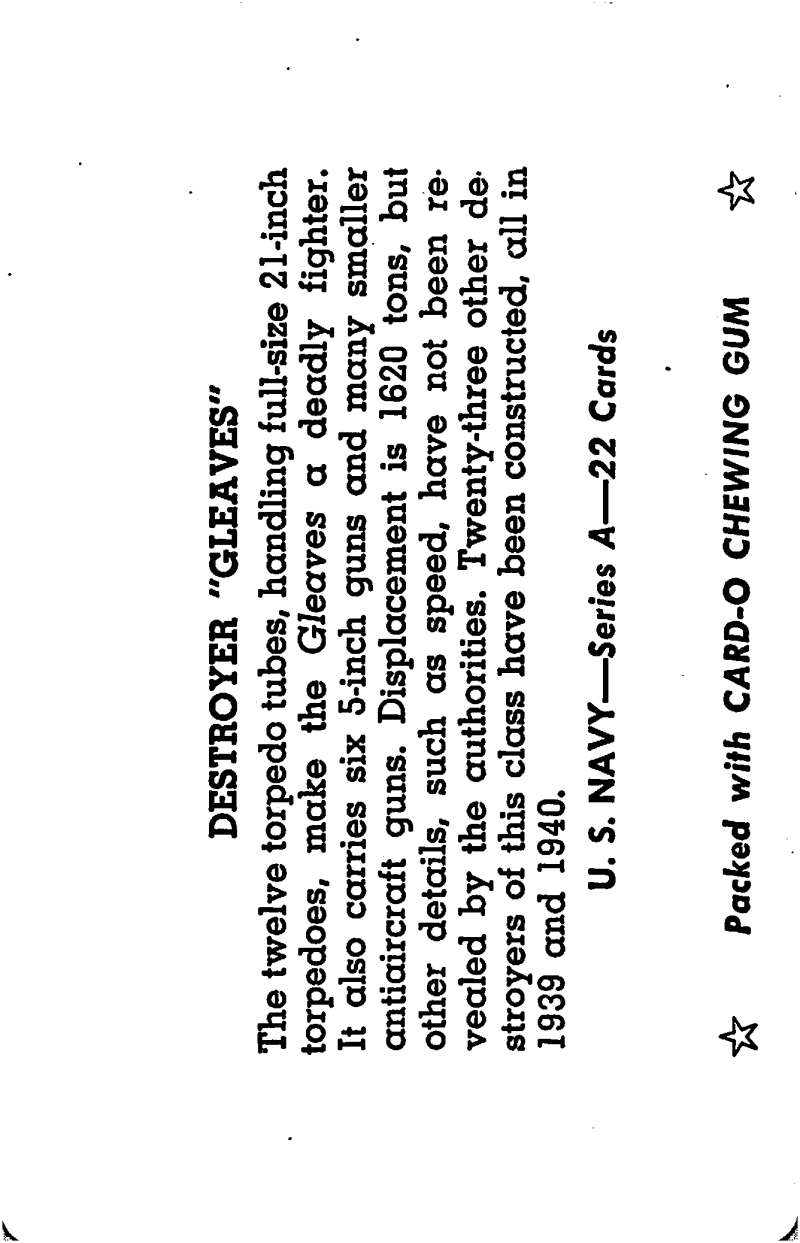 DESTROYER "GLEAVES"

The twelve torpedo tubes, handling full-size 21-inch torpedoes, make the Gleaves a deadly fighter. It also carries six 5-inch guns and many smaller antiaircraft guns. Displacement is 1620 tons, but other details, such as speed, have not been revealed by the authorities. Twenty-three other destroyers of this class have been constructed, all in 1939 and 1940.

U. S. NAVY—Series A—22 Cards

☆ Packed with CARD-O CHEWING GUM ☆